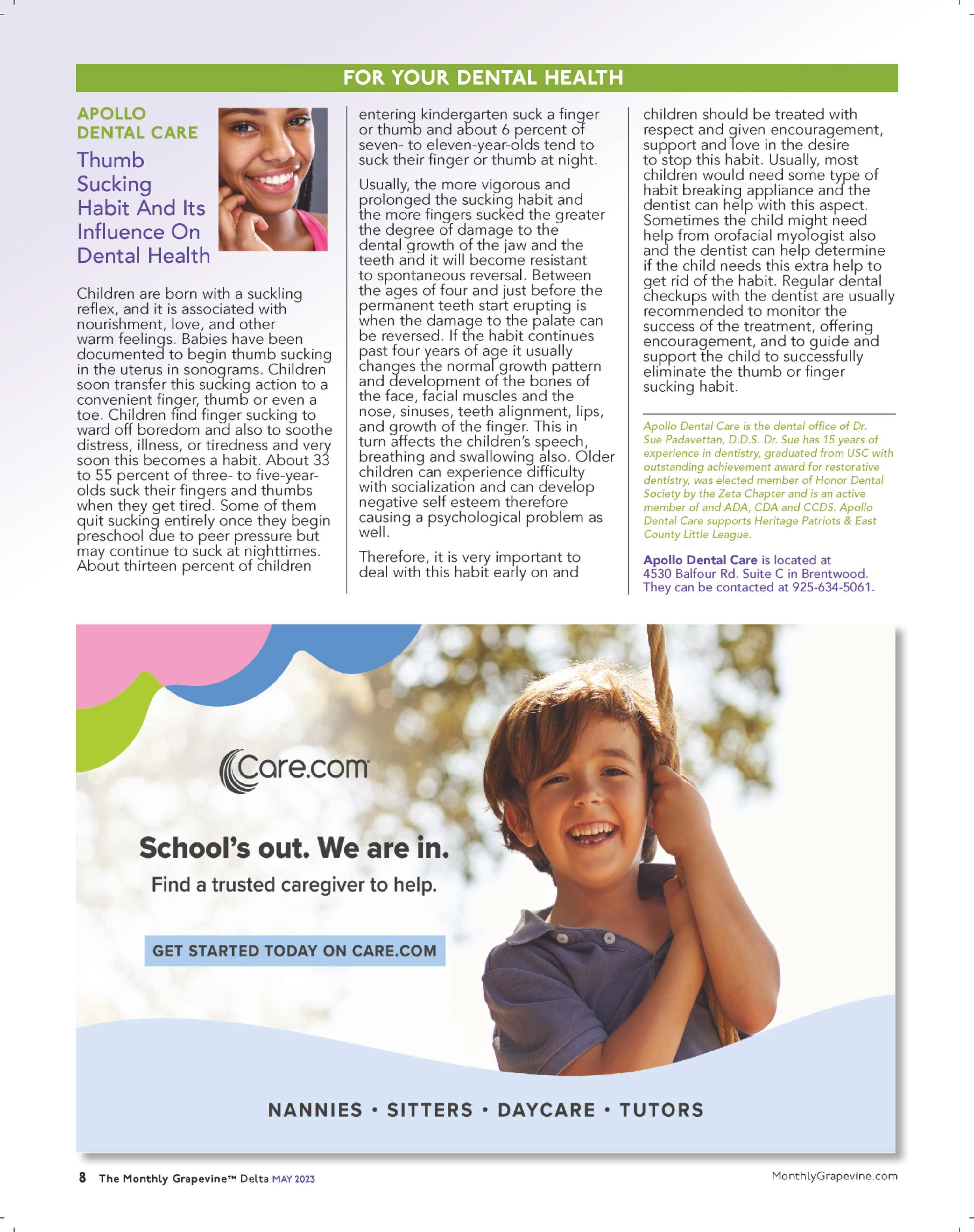 FOR YOUR DENTAL HEALTH

APOLLO DENTAL CARE

Thumb Sucking Habit And Its Influence On Dental Health

Children are born with a suckling reflex, and it is associated with nourishment, love, and other warm feelings. Babies have been documented to begin thumb sucking in the uterus in sonograms. Children soon transfer this sucking action to a convenient finger, thumb or even a toe. Children find finger sucking to ward off boredom and also to soothe distress, illness, or tiredness and very soon this becomes a habit. About 33 to 55 percent of three- to five-year-olds suck their fingers and thumbs when they get tired. Some of them quit sucking entirely once they begin preschool due to peer pressure but may continue to suck at nighttimes. About thirteen percent of children entering kindergarten suck a finger or thumb and about 6 percent of seven- to eleven-year-olds tend to suck their finger or thumb at night.

Usually, the more vigorous and prolonged the sucking habit and the more fingers sucked the greater the degree of damage to the dental growth of the jaw and the teeth and it will become resistant to spontaneous reversal. Between the ages of four and just before the permanent teeth start erupting is when the damage to the palate can be reversed. If the habit continues past four years of age it usually changes the normal growth pattern and development of the bones of the face, facial muscles and the nose, sinuses, teeth alignment, lips, and growth of the finger. This in turn affects the children's speech, breathing and swallowing also. Older children can experience difficulty with socialization and can develop negative self esteem therefore causing a psychological problem as well.

Therefore, it is very important to deal with this habit early on and children should be treated with respect and given encouragement, support and love in the desire to stop this habit. Usually, most children would need some type of habit breaking appliance and the dentist can help with this aspect. Sometimes the child might need help from orofacial myologist also and the dentist can help determine if the child needs this extra help to get rid of the habit. Regular dental checkups with the dentist are usually recommended to monitor the success of the treatment, offering encouragement, and to guide and support the child to successfully eliminate the thumb or finger sucking habit.

Apollo Dental Care is the dental office of Dr. Sue Padavettan, D.D.S. Dr. Sue has 15 years of experience in dentistry, graduated from USC with outstanding achievement award for restorative dentistry, was elected member of Honor Dental Society by the Zeta Chapter and is an active member of and ADA, CDA and CCDS. Apollo Dental Care supports Heritage Patriots & East County Little League.

Apollo Dental Care is located at 4530 Balfour Rd. Suite C in Brentwood. They can be contacted at 925-634-5061.

Care.com

School's out. We are in.

Find a trusted caregiver to help.

GET STARTED TODAY ON CARE.COM

NANNIES • SITTERS • DAYCARE • TUTORS

8 The Monthly Grapevine™ Delta MAY 2023

MonthlyGrapevine.com